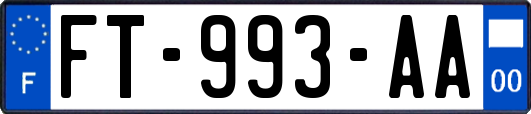 F

FT-993-AA

00